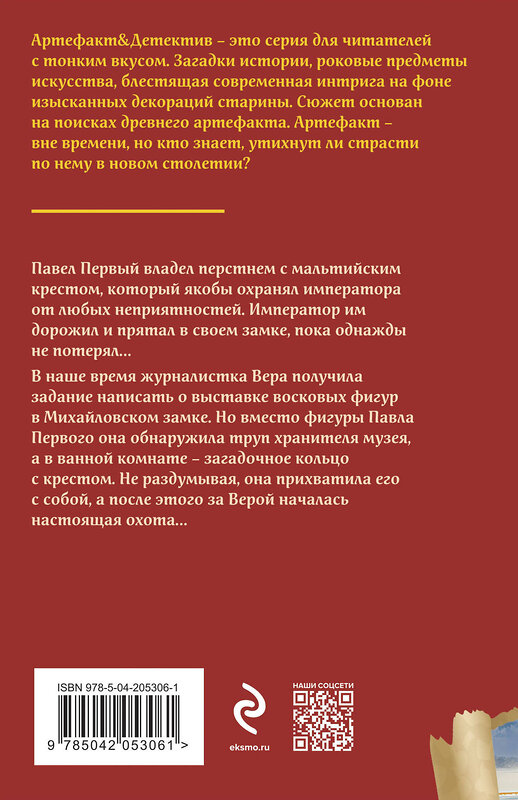 Артефакт&Детектив – это серия для читателей с тонким вкусом. Загадки истории, роковые предметы искусства, блестящая современная интрига на фоне изысканных декораций старины. Сюжет основан на поисках древнего артефакта. Артефакт – вне времени, но кто знает, утихнут ли страсти по нему в новом столетии?

Павел Первый владел перстнем с мальтийским крестом, который якобы охранял императора от любых неприятностей. Император им дорожил и прятал в своем замке, пока однажды не потерял...

В наше время журналистка Вера получила задание написать о выставке восковых фигур в Михайловском замке. Но вместо фигуры Павла Первого она обнаружила труп хранителя музея, а в ванной комнате – загадочное кольцо с крестом. Не раздумывая, она прихватила его с собой, а после этого за Верой началась настоящая охота...

ISBN 978-5-04-205306-1

9 785042 053061 >

eksmo.ru

НАШИ СОЦСЕТИ